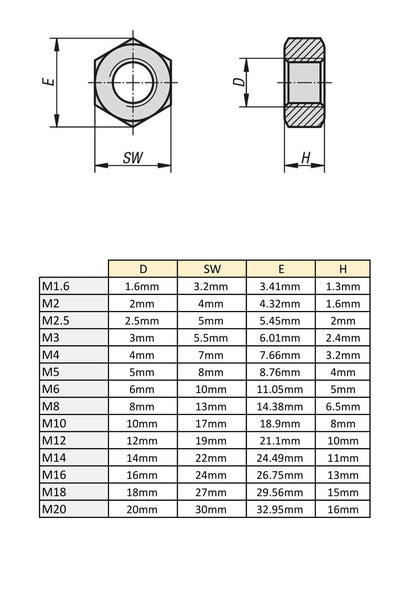 E

SW

D

H

| | D | SW | E | H |
|---|---|---|---|---|
| M1.6 | 1.6mm | 3.2mm | 3.41mm | 1.3mm |
| M2 | 2mm | 4mm | 4.32mm | 1.6mm |
| M2.5 | 2.5mm | 5mm | 5.45mm | 2mm |
| M3 | 3mm | 5.5mm | 6.01mm | 2.4mm |
| M4 | 4mm | 7mm | 7.66mm | 3.2mm |
| M5 | 5mm | 8mm | 8.76mm | 4mm |
| M6 | 6mm | 10mm | 11.05mm | 5mm |
| M8 | 8mm | 13mm | 14.38mm | 6.5mm |
| M10 | 10mm | 17mm | 18.9mm | 8mm |
| M12 | 12mm | 19mm | 21.1mm | 10mm |
| M14 | 14mm | 22mm | 24.49mm | 11mm |
| M16 | 16mm | 24mm | 26.75mm | 13mm |
| M18 | 18mm | 27mm | 29.56mm | 15mm |
| M20 | 20mm | 30mm | 32.95mm | 16mm |